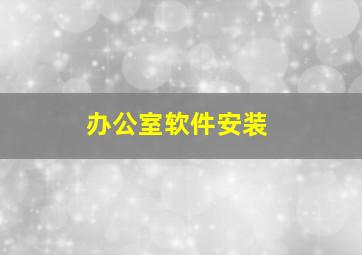 办公室软件安装